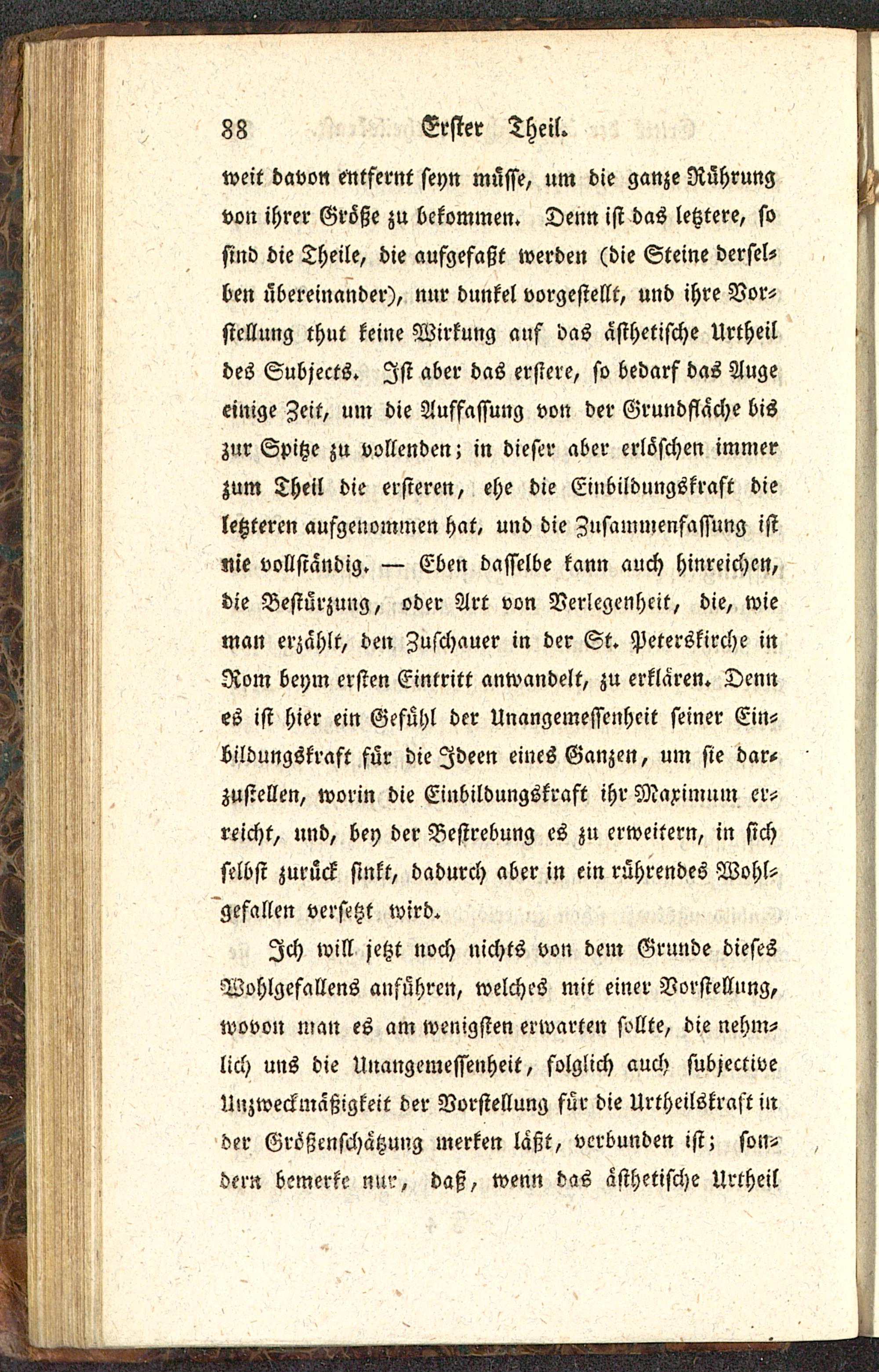 88 Erster Theil.

weit davon entfernt seyn müsse, um die ganze Rührung von ihrer Größe zu bekommen. Denn ist das letztere, so sind die Theile, die aufgefaßt werden (die Steine derselben übereinander), nur dunkel vorgestellt, und ihre Vorstellung thut keine Wirkung auf das ästhetische Urtheil des Subjects. Ist aber das erstere, so bedarf das Auge einige Zeit, um die Auffassung von der Grundfläche bis zur Spitze zu vollenden; in dieser aber erlöschen immer zum Theil die ersteren, ehe die Einbildungskraft die letzteren aufgenommen hat, und die Zusammenfassung ist nie vollständig. — Eben dasselbe kann auch hinreichen, die Bestürzung, oder Art von Verlegenheit, die, wie man erzählt, den Zuschauer in der St. Peterskirche in Rom beym ersten Eintritt anwandelt, zu erklären. Denn es ist hier ein Gefühl der Unangemessenheit seiner Einbildungskraft für die Ideen eines Ganzen, um sie darzustellen, worin die Einbildungskraft ihr Maximum erreicht, und, bey der Bestrebung es zu erweitern, in sich selbst zurück sinkt, dadurch aber in ein rührendes Wohlgefallen versetzt wird.

Ich will jetzt noch nichts von dem Grunde dieses Wohlgefallens anführen, welches mit einer Vorstellung, wovon man es am wenigsten erwarten sollte, die nehmlich uns die Unangemessenheit, folglich auch subjective Unzweckmäßigkeit der Vorstellung für die Urtheilskraft in der Größenschätzung merken läßt, verbunden ist; sondern bemerke nur, daß, wenn das ästhetische Urtheil